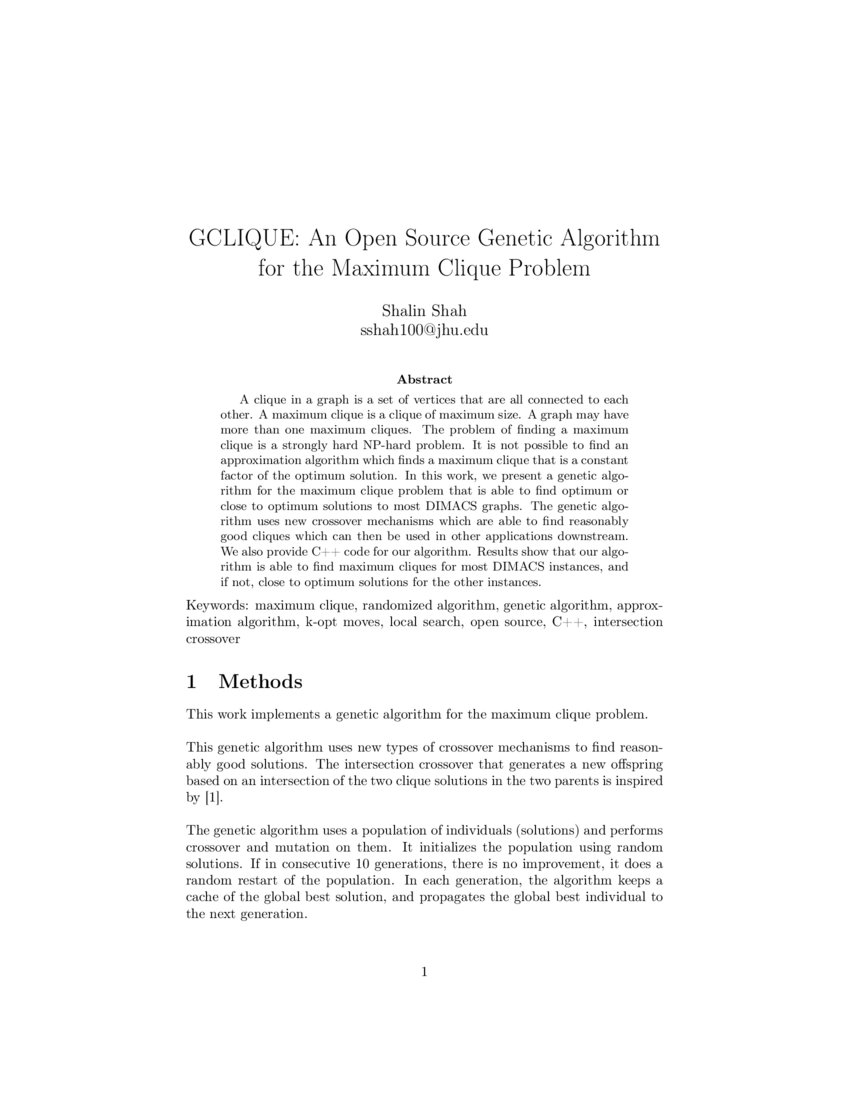 GCLIQUE: An Open Source Genetic Algorithm for the Maximum Clique Problem

Shalin Shah
sshah100@jhu.edu

Abstract

A clique in a graph is a set of vertices that are all connected to each other. A maximum clique is a clique of maximum size. A graph may have more than one maximum cliques. The problem of finding a maximum clique is a strongly hard NP-hard problem. It is not possible to find an approximation algorithm which finds a maximum clique that is a constant factor of the optimum solution. In this work, we present a genetic algorithm for the maximum clique problem that is able to find optimum or close to optimum solutions to most DIMACS graphs. The genetic algorithm uses new crossover mechanisms which are able to find reasonably good cliques which can then be used in other applications downstream. We also provide C++ code for our algorithm. Results show that our algorithm is able to find maximum cliques for most DIMACS instances, and if not, close to optimum solutions for the other instances.

Keywords: maximum clique, randomized algorithm, genetic algorithm, approximation algorithm, k-opt moves, local search, open source, C++, intersection crossover

1 Methods

This work implements a genetic algorithm for the maximum clique problem.

This genetic algorithm uses new types of crossover mechanisms to find reasonably good solutions. The intersection crossover that generates a new offspring based on an intersection of the two clique solutions in the two parents is inspired by [1].

The genetic algorithm uses a population of individuals (solutions) and performs crossover and mutation on them. It initializes the population using random solutions. If in consecutive 10 generations, there is no improvement, it does a random restart of the population. In each generation, the algorithm keeps a cache of the global best solution, and propagates the global best individual to the next generation.

1